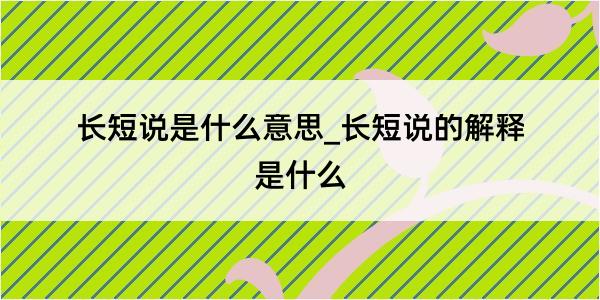 长短说是什么意思_长短说的解释是什么